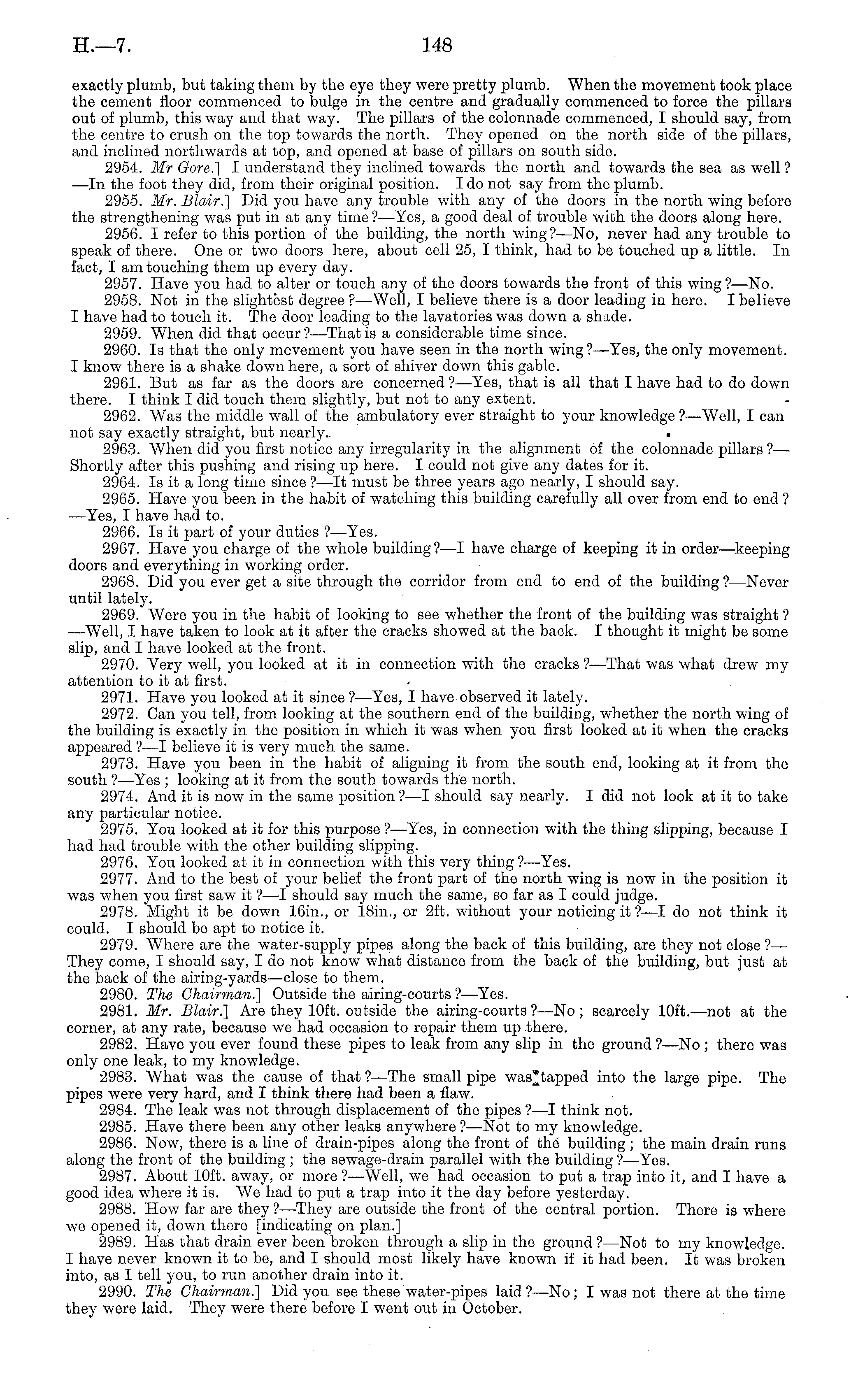 H.—7. 148

exactly plumb, but taking them by the eye they were pretty plumb. When the movement took place the cement floor commenced to bulge in the centre and gradually commenced to force the pillars out of plumb, this way and that way. The pillars of the colonnade commenced, I should say, from the centre to crush on the top towards the north. They opened on the north side of the pillars, and inclined northwards at top, and opened at base of pillars on south side.

2954. Mr Gore.] I understand they inclined towards the north and towards the sea as well?—In the foot they did, from their original position. I do not say from the plumb.

2955. Mr. Blair.] Did you have any trouble with any of the doors in the north wing before the strengthening was put in at any time?—Yes, a good deal of trouble with the doors along here.

2956. I refer to this portion of the building, the north wing?—No, never had any trouble to speak of there. One or two doors here, about cell 25, I think, had to be touched up a little. In fact, I am touching them up every day.

2957. Have you had to alter or touch any of the doors towards the front of this wing?—No.

2958. Not in the slightest degree?—Well, I believe there is a door leading in here. I believe I have had to touch it. The door leading to the lavatories was down a shade.

2959. When did that occur?—That is a considerable time since.

2960. Is that the only movement you have seen in the north wing?—Yes, the only movement. I know there is a shake down here, a sort of shiver down this gable.

2961. But as far as the doors are concerned?—Yes, that is all that I have had to do down there. I think I did touch them slightly, but not to any extent.

2962. Was the middle wall of the ambulatory ever straight to your knowledge?—Well, I can not say exactly straight, but nearly.

2963. When did you first notice any irregularity in the alignment of the colonnade pillars?—Shortly after this pushing and rising up here. I could not give any dates for it.

2964. Is it a long time since?—It must be three years ago nearly, I should say.

2965. Have you been in the habit of watching this building carefully all over from end to end?—Yes, I have had to.

2966. Is it part of your duties?—Yes.

2967. Have you charge of the whole building?—I have charge of keeping it in order—keeping doors and everything in working order.

2968. Did you ever get a site through the corridor from end to end of the building?—Never until lately.

2969. Were you in the habit of looking to see whether the front of the building was straight?—Well, I have taken to look at it after the cracks showed at the back. I thought it might be some slip, and I have looked at the front.

2970. Very well, you looked at it in connection with the cracks?—That was what drew my attention to it at first.

2971. Have you looked at it since?—Yes, I have observed it lately.

2972. Can you tell, from looking at the southern end of the building, whether the north wing of the building is exactly in the position in which it was when you first looked at it when the cracks appeared?—I believe it is very much the same.

2973. Have you been in the habit of aligning it from the south end, looking at it from the south?—Yes; looking at it from the south towards the north.

2974. And it is now in the same position?—I should say nearly. I did not look at it to take any particular notice.

2975. You looked at it for this purpose?—Yes, in connection with the thing slipping, because I had had trouble with the other building slipping.

2976. You looked at it in connection with this very thing?—Yes.

2977. And to the best of your belief the front part of the north wing is now in the position it was when you first saw it?—I should say much the same, so far as I could judge.

2978. Might it be down 16in., or 18in., or 2ft. without your noticing it?—I do not think it could. I should be apt to notice it.

2979. Where are the water-supply pipes along the back of this building, are they not close?—They come, I should say, I do not know what distance from the back of the building, but just at the back of the airing-yards—close to them.

2980. The Chairman.] Outside the airing-courts?—Yes.

2981. Mr. Blair.] Are they 10ft. outside the airing-courts?—No; scarcely 10ft.—not at the corner, at any rate, because we had occasion to repair them up there.

2982. Have you ever found these pipes to leak from any slip in the ground?—No; there was only one leak, to my knowledge.

2983. What was the cause of that?—The small pipe was tapped into the large pipe. The pipes were very hard, and I think there had been a flaw.

2984. The leak was not through displacement of the pipes?—I think not.

2985. Have there been any other leaks anywhere?—Not to my knowledge.

2986. Now, there is a line of drain-pipes along the front of the building; the main drain runs along the front of the building; the sewage-drain parallel with the building?—Yes.

2987. About 10ft. away, or more?—Well, we had occasion to put a trap into it, and I have a good idea where it is. We had to put a trap into it the day before yesterday.

2988. How far are they?—They are outside the front of the central portion. There is where we opened it, down there [indicating on plan.]

2989. Has that drain ever been broken through a slip in the ground?—Not to my knowledge. I have never known it to be, and I should most likely have known if it had been. It was broken into, as I tell you, to run another drain into it.

2990. The Chairman.] Did you see these water-pipes laid?—No; I was not there at the time they were laid. They were there before I went out in October.